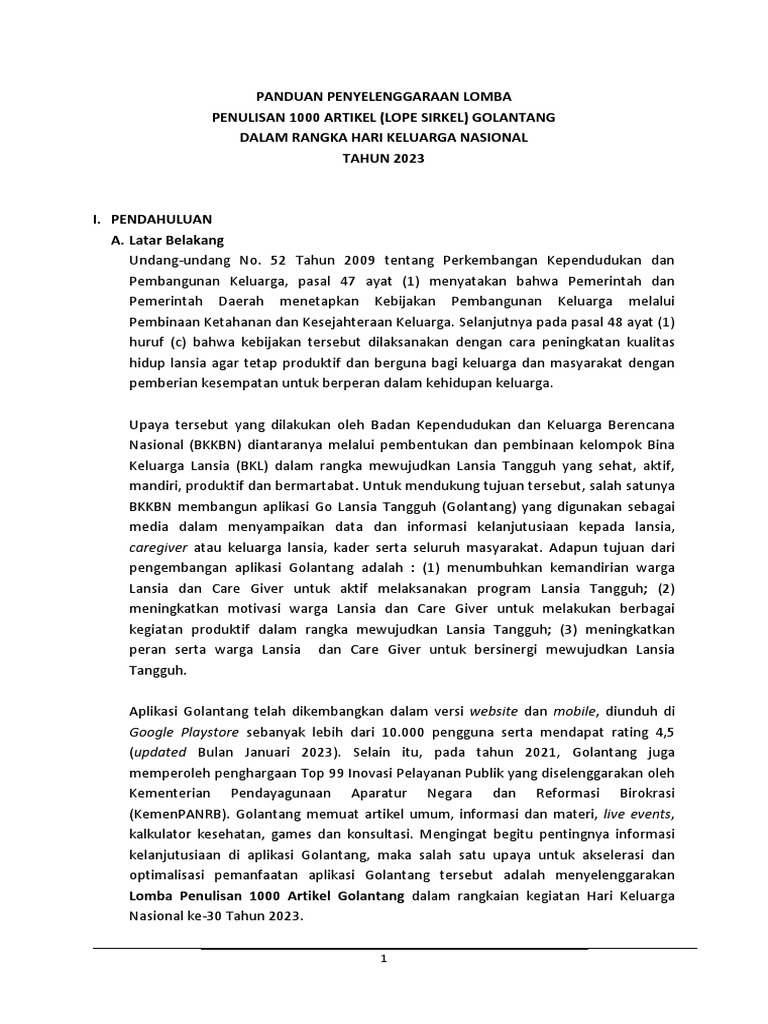 PANDUAN PENYELENGGARAAN LOMBA
PENULISAN 1000 ARTIKEL (LOPE SIRKEL) GOLANTANG
DALAM RANGKA HARI KELUARGA NASIONAL
TAHUN 2023

I. PENDAHULUAN

A. Latar Belakang

Undang-undang No. 52 Tahun 2009 tentang Perkembangan Kependudukan dan Pembangunan Keluarga, pasal 47 ayat (1) menyatakan bahwa Pemerintah dan Pemerintah Daerah menetapkan Kebijakan Pembangunan Keluarga melalui Pembinaan Ketahanan dan Kesejahteraan Keluarga. Selanjutnya pada pasal 48 ayat (1) huruf (c) bahwa kebijakan tersebut dilaksanakan dengan cara peningkatan kualitas hidup lansia agar tetap produktif dan berguna bagi keluarga dan masyarakat dengan pemberian kesempatan untuk berperan dalam kehidupan keluarga.

Upaya tersebut yang dilakukan oleh Badan Kependudukan dan Keluarga Berencana Nasional (BKKBN) diantaranya melalui pembentukan dan pembinaan kelompok Bina Keluarga Lansia (BKL) dalam rangka mewujudkan Lansia Tangguh yang sehat, aktif, mandiri, produktif dan bermartabat. Untuk mendukung tujuan tersebut, salah satunya BKKBN membangun aplikasi Go Lansia Tangguh (Golantang) yang digunakan sebagai media dalam menyampaikan data dan informasi kelanjutusiaan kepada lansia, caregiver atau keluarga lansia, kader serta seluruh masyarakat. Adapun tujuan dari pengembangan aplikasi Golantang adalah : (1) menumbuhkan kemandirian warga Lansia dan Care Giver untuk aktif melaksanakan program Lansia Tangguh; (2) meningkatkan motivasi warga Lansia dan Care Giver untuk melakukan berbagai kegiatan produktif dalam rangka mewujudkan Lansia Tangguh; (3) meningkatkan peran serta warga Lansia dan Care Giver untuk bersinergi mewujudkan Lansia Tangguh.

Aplikasi Golantang telah dikembangkan dalam versi website dan mobile, diunduh di Google Playstore sebanyak lebih dari 10.000 pengguna serta mendapat rating 4,5 (updated Bulan Januari 2023). Selain itu, pada tahun 2021, Golantang juga memperoleh penghargaan Top 99 Inovasi Pelayanan Publik yang diselenggarakan oleh Kementerian Pendayagunaan Aparatur Negara dan Reformasi Birokrasi (KemenPANRB). Golantang memuat artikel umum, informasi dan materi, live events, kalkulator kesehatan, games dan konsultasi. Mengingat begitu pentingnya informasi kelanjutusiaan di aplikasi Golantang, maka salah satu upaya untuk akselerasi dan optimalisasi pemanfaatan aplikasi Golantang tersebut adalah menyelenggarakan Lomba Penulisan 1000 Artikel Golantang dalam rangkaian kegiatan Hari Keluarga Nasional ke-30 Tahun 2023.

1